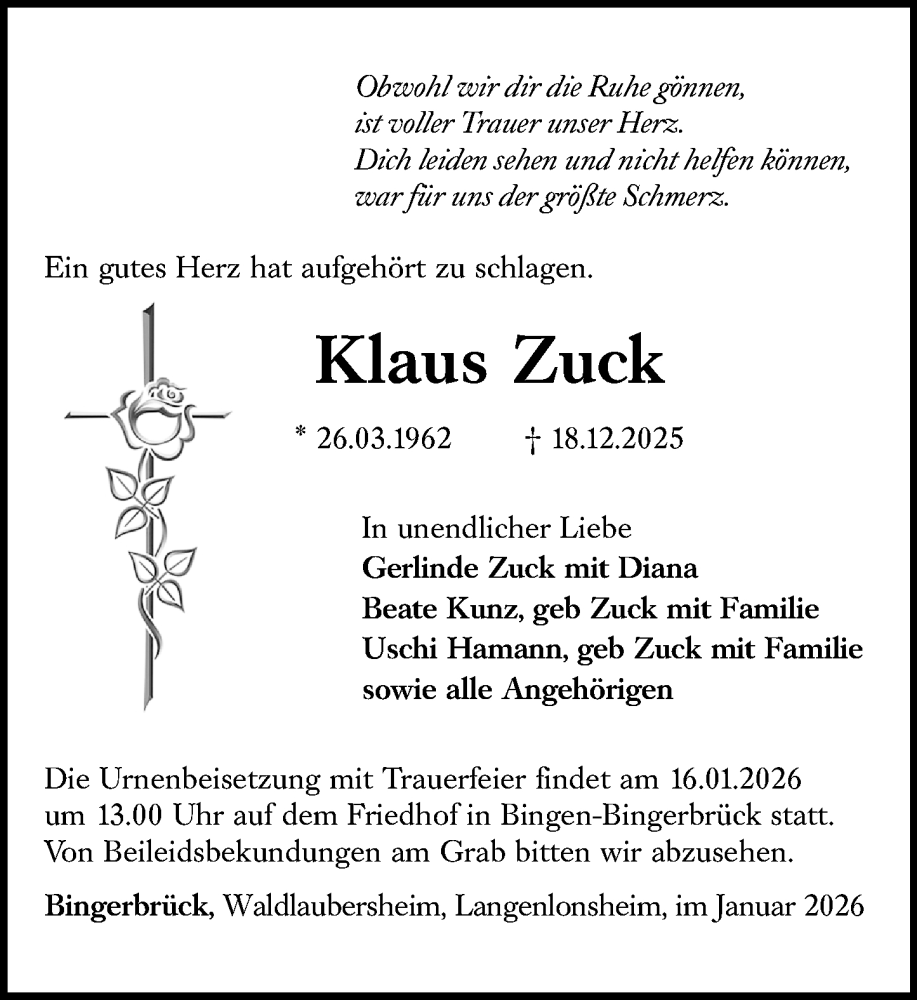 Obwohl wir dir die Ruhe gönnen,
ist voller Trauer unser Herz.
Dich leiden sehen und nicht helfen können,
war für uns der größte Schmerz.

Ein gutes Herz hat aufgehört zu schlagen.

Klaus Zuck

* 26.03.1962 † 18.12.2025

In unendlicher Liebe
Gerlinde Zuck mit Diana
Beate Kunz, geb Zuck mit Familie
Uschi Hamann, geb Zuck mit Familie
sowie alle Angehörigen

Die Urnenbeisetzung mit Trauerfeier findet am 16.01.2026 um 13.00 Uhr auf dem Friedhof in Bingen-Bingerbrück statt. Von Beileidsbekundungen am Grab bitten wir abzusehen.

Bingerbrück, Waldlaubersheim, Langenlonsheim, im Januar 2026